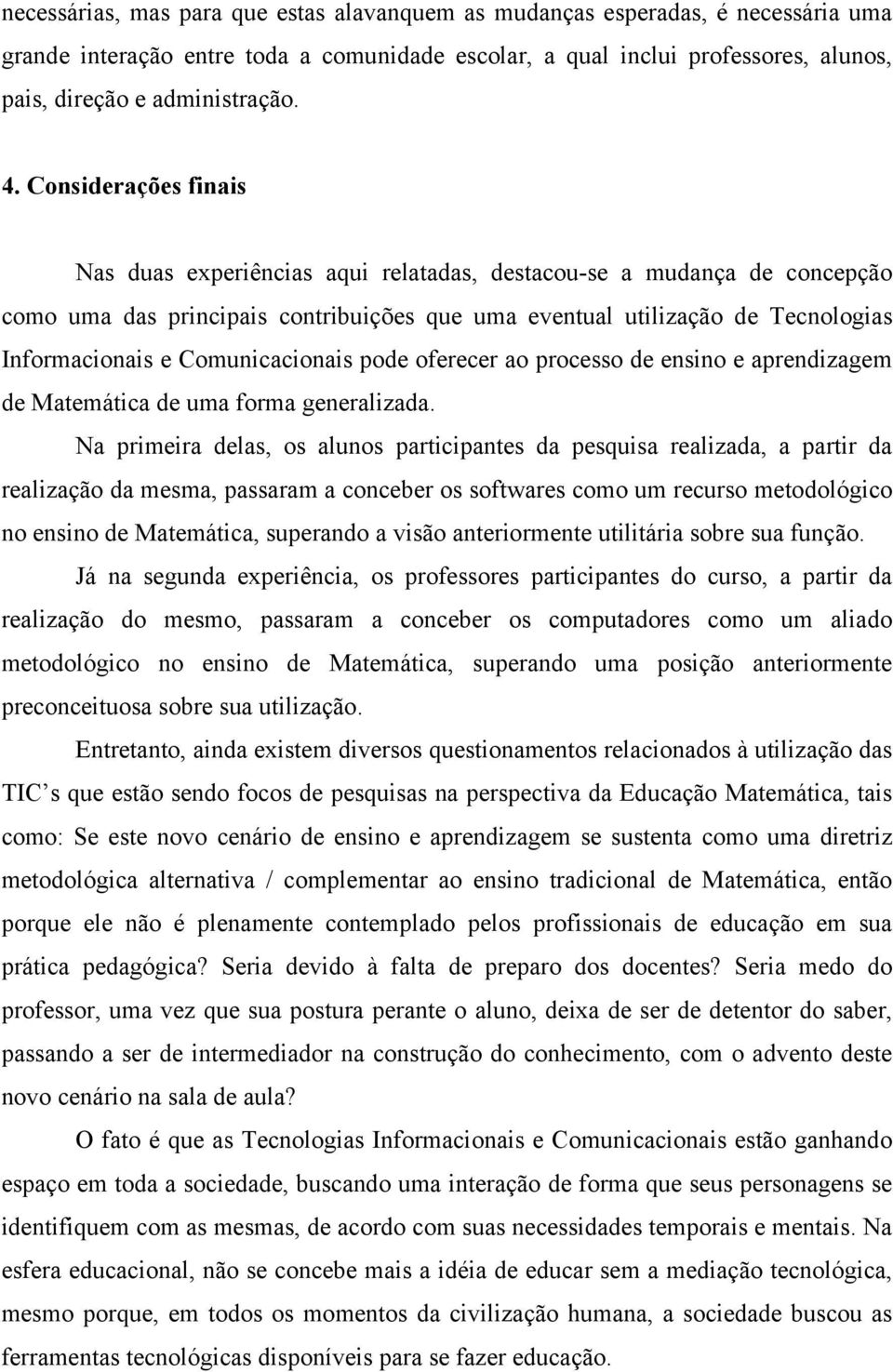 necessárias, mas para que estas alavanquem as mudanças esperadas, é necessária uma grande interação entre toda a comunidade escolar, a qual inclui professores, alunos, pais, direção e administração.

4. Considerações finais

Nas duas experiências aqui relatadas, destacou-se a mudança de concepção como uma das principais contribuições que uma eventual utilização de Tecnologias Informacionais e Comunicacionais pode oferecer ao processo de ensino e aprendizagem de Matemática de uma forma generalizada.

Na primeira delas, os alunos participantes da pesquisa realizada, a partir da realização da mesma, passaram a conceber os softwares como um recurso metodológico no ensino de Matemática, superando a visão anteriormente utilitária sobre sua função.

Já na segunda experiência, os professores participantes do curso, a partir da realização do mesmo, passaram a conceber os computadores como um aliado metodológico no ensino de Matemática, superando uma posição anteriormente preconceituosa sobre sua utilização.

Entretanto, ainda existem diversos questionamentos relacionados à utilização das TIC s que estão sendo focos de pesquisas na perspectiva da Educação Matemática, tais como: Se este novo cenário de ensino e aprendizagem se sustenta como uma diretriz metodológica alternativa / complementar ao ensino tradicional de Matemática, então porque ele não é plenamente contemplado pelos profissionais de educação em sua prática pedagógica? Seria devido à falta de preparo dos docentes? Seria medo do professor, uma vez que sua postura perante o aluno, deixa de ser de detentor do saber, passando a ser de intermediador na construção do conhecimento, com o advento deste novo cenário na sala de aula?

O fato é que as Tecnologias Informacionais e Comunicacionais estão ganhando espaço em toda a sociedade, buscando uma interação de forma que seus personagens se identifiquem com as mesmas, de acordo com suas necessidades temporais e mentais. Na esfera educacional, não se concebe mais a idéia de educar sem a mediação tecnológica, mesmo porque, em todos os momentos da civilização humana, a sociedade buscou as ferramentas tecnológicas disponíveis para se fazer educação.